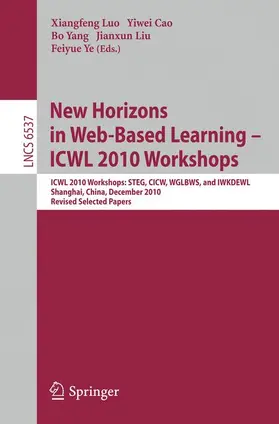 Xiangfeng Luo Yiwei Cao
Bo Yang Jianxun Liu
Feiyue Ye (Eds.)

LNCS 6537

New Horizons in Web-Based Learning – ICWL 2010 Workshops

ICWL 2010 Workshops: STEG, CICW, WGLBWS, and IWKDEWL
Shanghai, China, December 2010
Revised Selected Papers

Springer